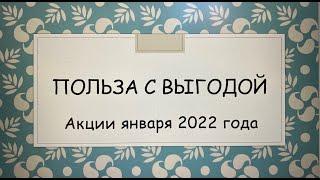 ПОЛЬЗА С ВЫГОДОЙ

Акции января 2022 года